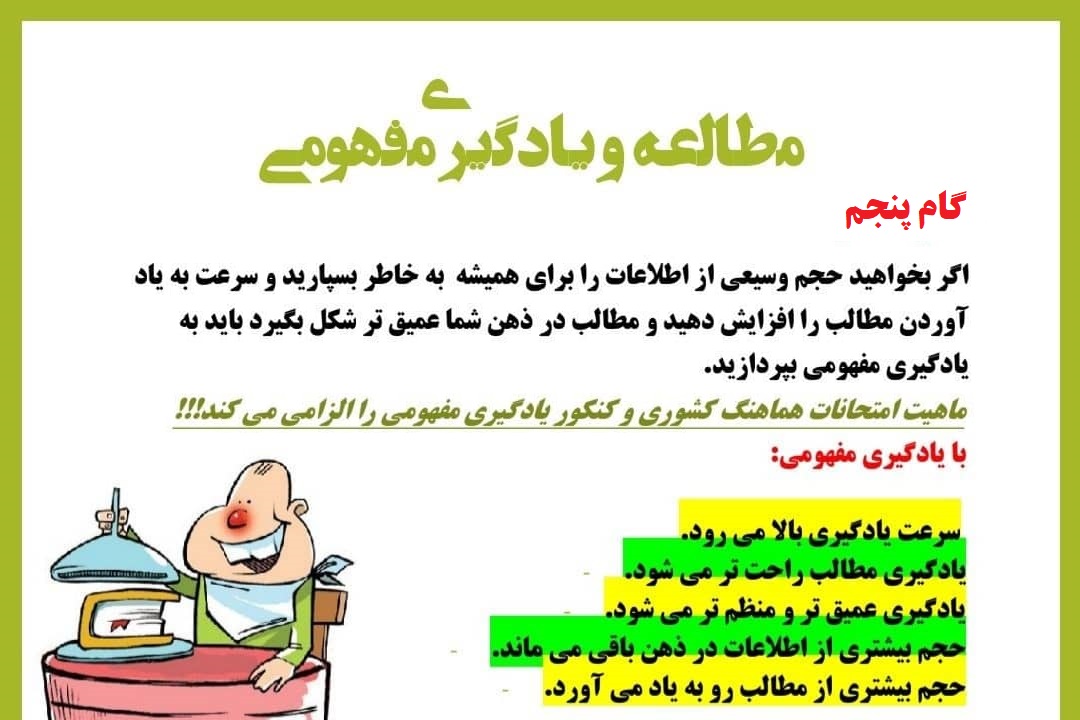 مطالعه و یادگیری مفهومی

گام پنجم

اگر بخواهید حجم وسیعی از اطلاعات را برای همیشه به خاطر بسپارید و سرعت به یاد آوردن مطالب را افزایش دهید و مطالب در ذهن شما عمیق تر شکل بگیرد باید به یادگیری مفهومی بپردازید.

ماهیت امتحانات هماهنگ کشوری و کنکور یادگیری مفهومی را الزامی می کند!!!

با یادگیری مفهومی:

- سرعت یادگیری بالا می رود.
- یادگیری مطالب راحت تر می شود.
- یادگیری عمیق تر و منظم تر می شود.
- حجم بیشتری از اطلاعات در ذهن باقی می ماند.
- حجم بیشتری از مطالب رو به یاد می آورد.